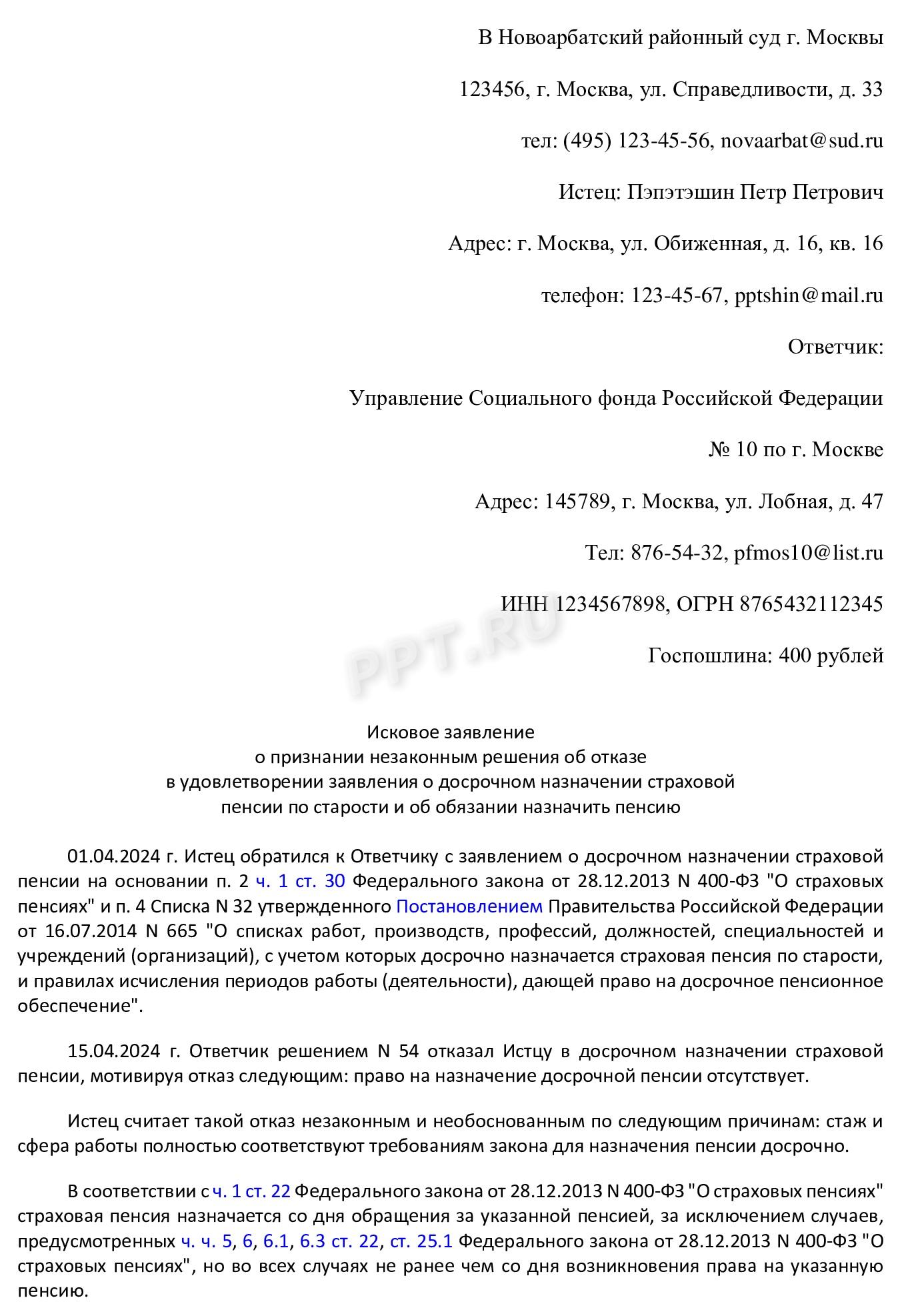 В Новоарбатский районный суд г. Москвы

123456, г. Москва, ул. Справедливости, д. 33

тел: (495) 123-45-56, novaarbat@sud.ru

Истец: Пэпэтэшин Петр Петрович

Адрес: г. Москва, ул. Обиженная, д. 16, кв. 16

телефон: 123-45-67, pptshin@mail.ru

Ответчик:

Управление Социального фонда Российской Федерации

№ 10 по г. Москве

Адрес: 145789, г. Москва, ул. Лобная, д. 47

Тел: 876-54-32, pfmos10@list.ru

ИНН 1234567898, ОГРН 8765432112345

Госпошлина: 400 рублей

Исковое заявление
о признании незаконным решения об отказе
в удовлетворении заявления о досрочном назначении страховой
пенсии по старости и об обязании назначить пенсию

01.04.2024 г. Истец обратился к Ответчику с заявлением о досрочном назначении страховой пенсии на основании п. 2 ч. 1 ст. 30 Федерального закона от 28.12.2013 N 400-ФЗ "О страховых пенсиях" и п. 4 Списка N 32 утвержденного Постановлением Правительства Российской Федерации от 16.07.2014 N 665 "О списках работ, производств, профессий, должностей, специальностей и учреждений (организаций), с учетом которых досрочно назначается страховая пенсия по старости, и правилах исчисления периодов работы (деятельности), дающей право на досрочное пенсионное обеспечение".

15.04.2024 г. Ответчик решением N 54 отказал Истцу в досрочном назначении страховой пенсии, мотивируя отказ следующим: право на назначение досрочной пенсии отсутствует.

Истец считает такой отказ незаконным и необоснованным по следующим причинам: стаж и сфера работы полностью соответствуют требованиям закона для назначения пенсии досрочно.

В соответствии с ч. 1 ст. 22 Федерального закона от 28.12.2013 N 400-ФЗ "О страховых пенсиях" страховая пенсия назначается со дня обращения за указанной пенсией, за исключением случаев, предусмотренных ч. ч. 5, 6, 6.1, 6.3 ст. 22, ст. 25.1 Федерального закона от 28.12.2013 N 400-ФЗ "О страховых пенсиях", но во всех случаях не ранее чем со дня возникновения права на указанную пенсию.

PPT.RU